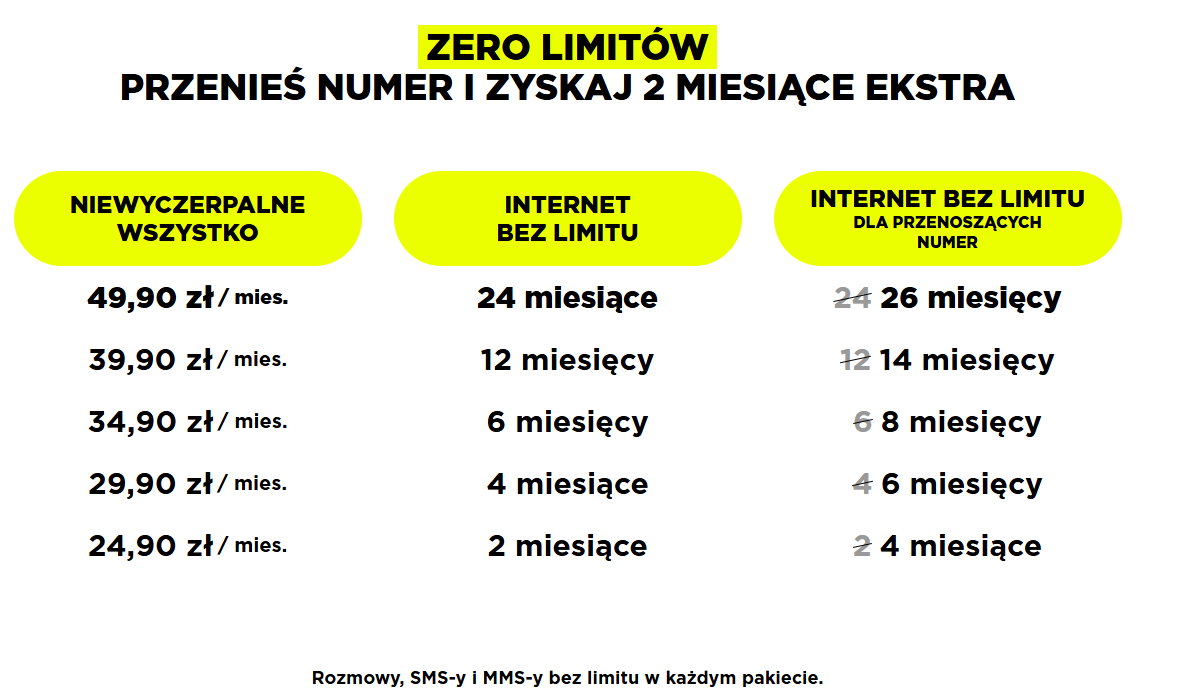 ZERO LIMITÓW
PRZENIEŚ NUMER I ZYSKAJ 2 MIESIĄCE EKSTRA

| NIEWYCZERPALNE WSZYSTKO | INTERNET BEZ LIMITU | INTERNET BEZ LIMITU DLA PRZENOSZĄCYCH NUMER |
|---|---|---|
| 49,90 zł / mies. | 24 miesiące | 24 26 miesięcy |
| 39,90 zł / mies. | 12 miesięcy | 12 14 miesięcy |
| 34,90 zł / mies. | 6 miesięcy | 6 8 miesięcy |
| 29,90 zł / mies. | 4 miesiące | 4 6 miesięcy |
| 24,90 zł / mies. | 2 miesiące | 2 4 miesiące |

Rozmowy, SMS-y i MMS-y bez limitu w każdym pakiecie.